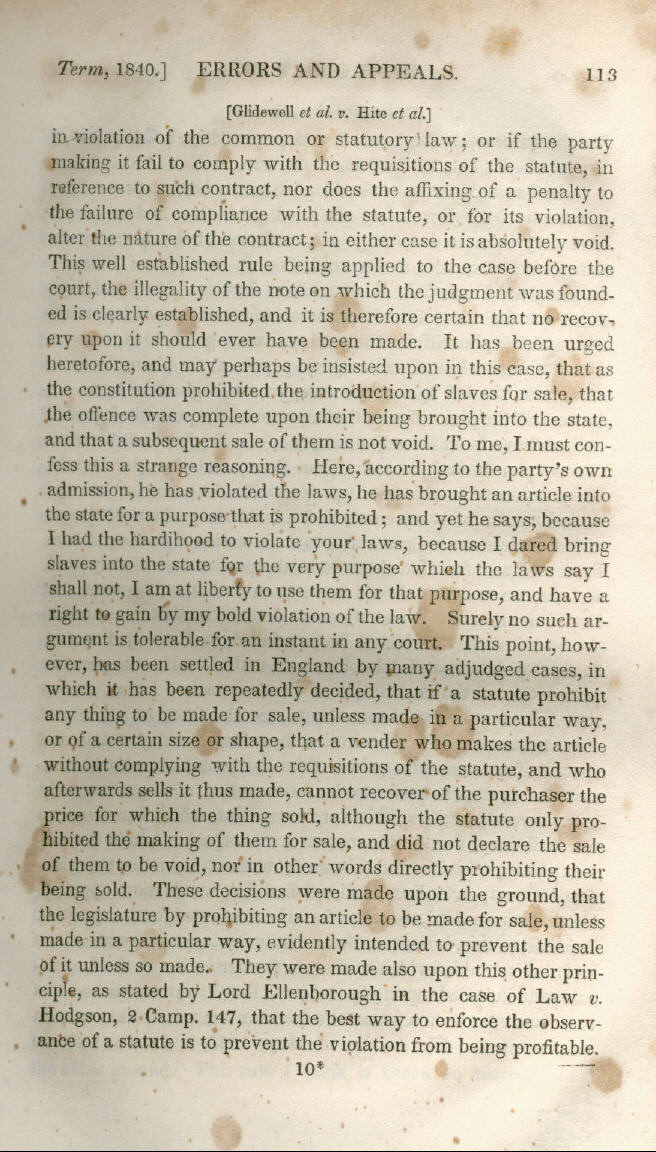 Term, 1840.] ERRORS AND APPEALS. 113

[Glidewell et al. v. Hite et al.]

in violation of the common or statutory law; or if the party making it fail to comply with the requisitions of the statute, in reference to such contract, nor does the affixing of a penalty to the failure of compliance with the statute, or for its violation, alter the nature of the contract; in either case it is absolutely void. This well established rule being applied to the case before the court, the illegality of the note on which the judgment was founded is clearly established, and it is therefore certain that no recovery upon it should ever have been made. It has been urged heretofore, and may perhaps be insisted upon in this case, that as the constitution prohibited the introduction of slaves for sale, that the offence was complete upon their being brought into the state, and that a subsequent sale of them is not void. To me, I must confess this a strange reasoning. Here, according to the party's own admission, he has violated the laws, he has brought an article into the state for a purpose that is prohibited; and yet he says, because I had the hardihood to violate your laws, because I dared bring slaves into the state for the very purpose which the laws say I shall not, I am at liberty to use them for that purpose, and have a right to gain by my bold violation of the law. Surely no such argument is tolerable for an instant in any court. This point, however, has been settled in England by many adjudged cases, in which it has been repeatedly decided, that if a statute prohibit any thing to be made for sale, unless made in a particular way, or of a certain size or shape, that a vender who makes the article without complying with the requisitions of the statute, and who afterwards sells it thus made, cannot recover of the purchaser the price for which the thing sold, although the statute only prohibited the making of them for sale, and did not declare the sale of them to be void, nor in other words directly prohibiting their being sold. These decisions were made upon the ground, that the legislature by prohibiting an article to be made for sale, unless made in a particular way, evidently intended to prevent the sale of it unless so made. They were made also upon this other principle, as stated by Lord Ellenborough in the case of Law v. Hodgson, 2 Camp. 147, that the best way to enforce the observance of a statute is to prevent the violation from being profitable.

10*